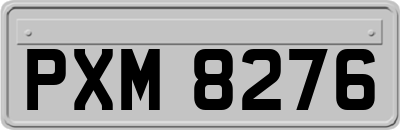 PXM 8276